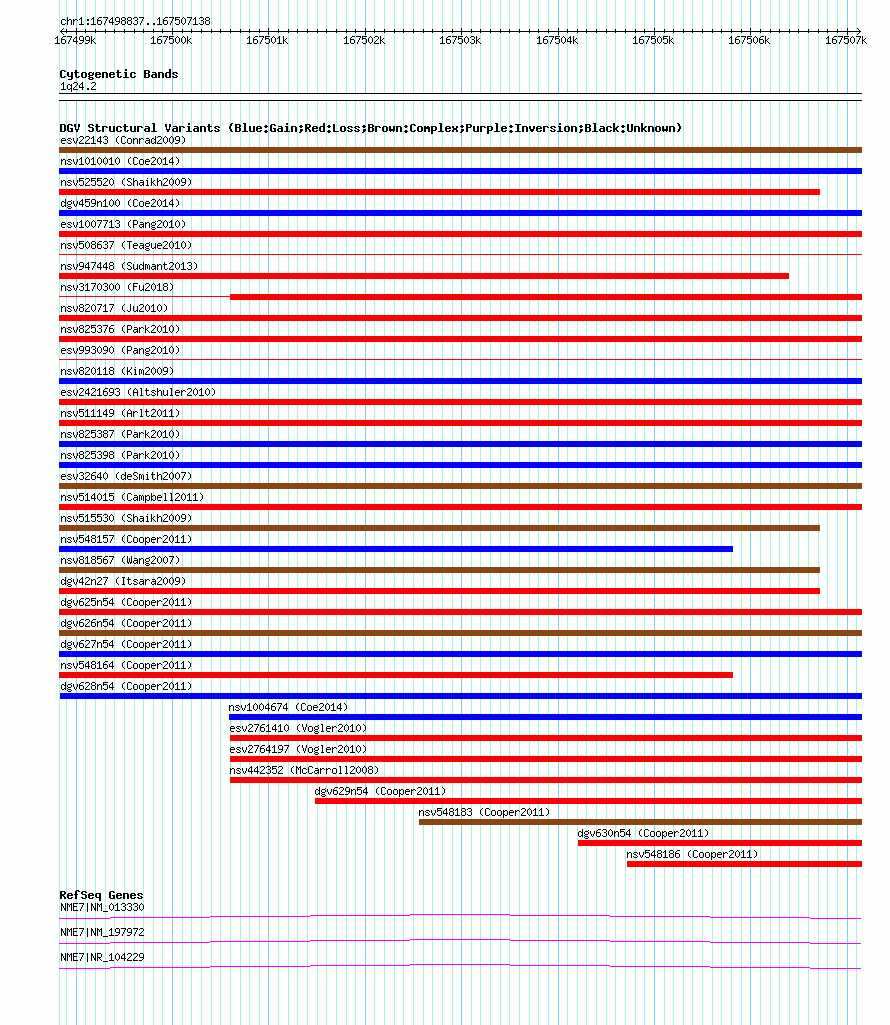 chr1:167498837..167507138

167499k 167500k 167501k 167502k 167503k 167504k 167505k 167506k 167507k

Cytogenetic Bands
1q24.2

DGV Structural Variants (Blue:Gain;Red:Loss;Brown:Complex;Purple:Inversion;Black:Unknown)
esv22143 (Conrad2009)
nsv1010010 (Coe2014)
nsv525520 (Shaikh2009)
dgv459n100 (Coe2014)
esv1007713 (Pang2010)
nsv508637 (Teague2010)
nsv947448 (Sudmant2013)
nsv3170300 (Fu2018)
nsv820717 (Ju2010)
nsv825376 (Park2010)
esv993090 (Pang2010)
nsv820118 (Kim2009)
esv2421693 (Altshuler2010)
nsv511149 (Arlt2011)
nsv825387 (Park2010)
nsv825398 (Park2010)
esv32640 (deSmith2007)
nsv514015 (Campbell2011)
nsv515530 (Shaikh2009)
nsv548157 (Cooper2011)
nsv818567 (Wang2007)
dgv42n27 (Itsara2009)
dgv625n54 (Cooper2011)
dgv626n54 (Cooper2011)
dgv627n54 (Cooper2011)
nsv548164 (Cooper2011)
dgv628n54 (Cooper2011)
nsv1004674 (Coe2014)
esv2761410 (Vogler2010)
esv2764197 (Vogler2010)
nsv442352 (McCarroll2008)
dgv629n54 (Cooper2011)
nsv548183 (Cooper2011)
dgv630n54 (Cooper2011)
nsv548186 (Cooper2011)

RefSeq Genes
NME7|NM_013330
NME7|NM_197972
NME7|NR_104229